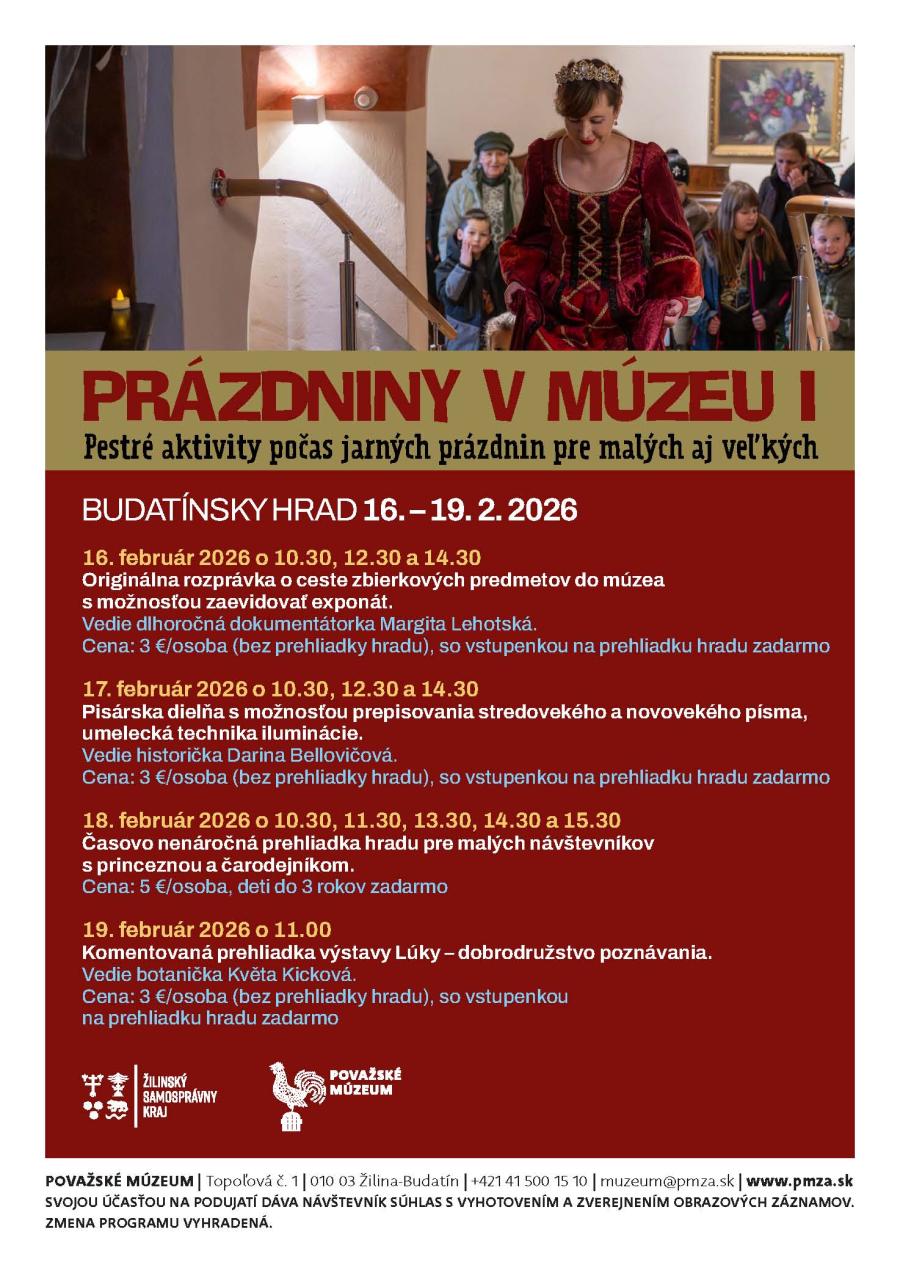 PRÁZDNINY V MÚZEU I
Pestré aktivity počas jarných prázdnin pre malých aj veľkých

BUDATÍNSKY HRAD 16. – 19. 2. 2026

16. február 2026 o 10.30, 12.30 a 14.30
Originálna rozprávka o ceste zbierkových predmetov do múzea s možnosťou zaevidovať exponát.
Vedie dlhoročná dokumentátorka Margita Lehotská.
Cena: 3 €/osoba (bez prehliadky hradu), so vstupenkou na prehliadku hradu zadarmo

17. február 2026 o 10.30, 12.30 a 14.30
Pisárska dielňa s možnosťou prepisovania stredovekého a novovekého písma, umelecká technika iluminácie.
Vedie historička Darina Bellovičová.
Cena: 3 €/osoba (bez prehliadky hradu), so vstupenkou na prehliadku hradu zadarmo

18. február 2026 o 10.30, 11.30, 13.30, 14.30 a 15.30
Časovo nenáročná prehliadka hradu pre malých návštevníkov s princeznou a čarodejníkom.
Cena: 5 €/osoba, deti do 3 rokov zadarmo

19. február 2026 o 11.00
Komentovaná prehliadka výstavy Lúky – dobrodružstvo poznávania.
Vedie botanička Květa Kicková.
Cena: 3 €/osoba (bez prehliadky hradu), so vstupenkou na prehliadku hradu zadarmo

ŽILINSKÝ SAMOSPRÁVNY KRAJ

POVAŽSKÉ MÚZEUM

POVAŽSKÉ MÚZEUM | Topoľová č. 1 | 010 03 Žilina-Budatín | +421 41 500 15 10 | muzeum@pmza.sk | www.pmza.sk
SVOJOU ÚČASŤOU NA PODUJATÍ DÁVA NÁVŠTEVNÍK SÚHLAS S VYHOTOVENÍM A ZVEREJNENÍM OBRAZOVÝCH ZÁZNAMOV.
ZMENA PROGRAMU VYHRADENÁ.